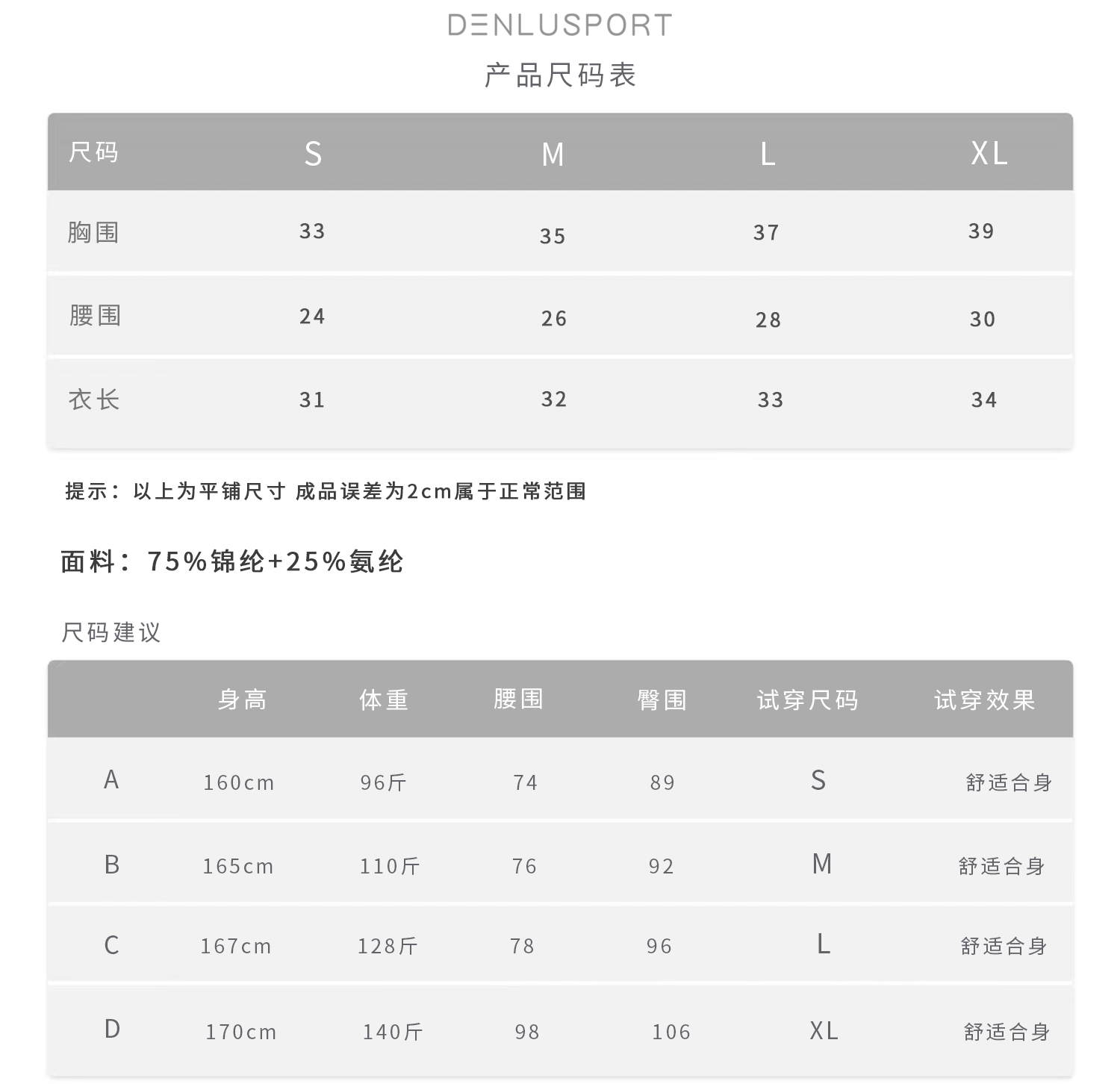 DENLUSPORT
产品尺码表

| 尺码 | S | M | L | XL |
|---|---|---|---|---|
| 胸围 | 33 | 35 | 37 | 39 |
| 腰围 | 24 | 26 | 28 | 30 |
| 衣长 | 31 | 32 | 33 | 34 |

提示：以上为平铺尺寸 成品误差为2cm属于正常范围

面料：75%锦纶+25%氨纶

尺码建议

| | 身高 | 体重 | 腰围 | 臀围 | 试穿尺码 | 试穿效果 |
|---|---|---|---|---|---|---|
| A | 160cm | 96斤 | 74 | 89 | S | 舒适合身 |
| B | 165cm | 110斤 | 76 | 92 | M | 舒适合身 |
| C | 167cm | 128斤 | 78 | 96 | L | 舒适合身 |
| D | 170cm | 140斤 | 98 | 106 | XL | 舒适合身 |